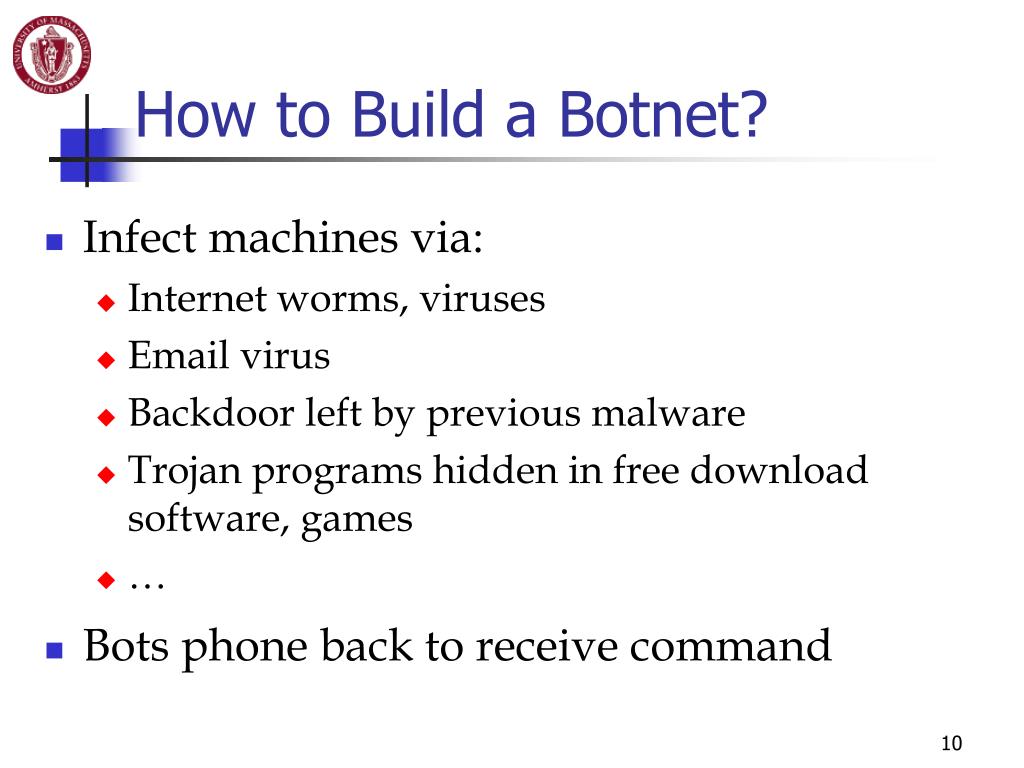 UNIVERSITY OF MASSACHUSETTS AMHERST 1863

How to Build a Botnet?

Infect machines via:

Internet worms, viruses

Email virus

Backdoor left by previous malware

Trojan programs hidden in free download software, games

…

Bots phone back to receive command

10